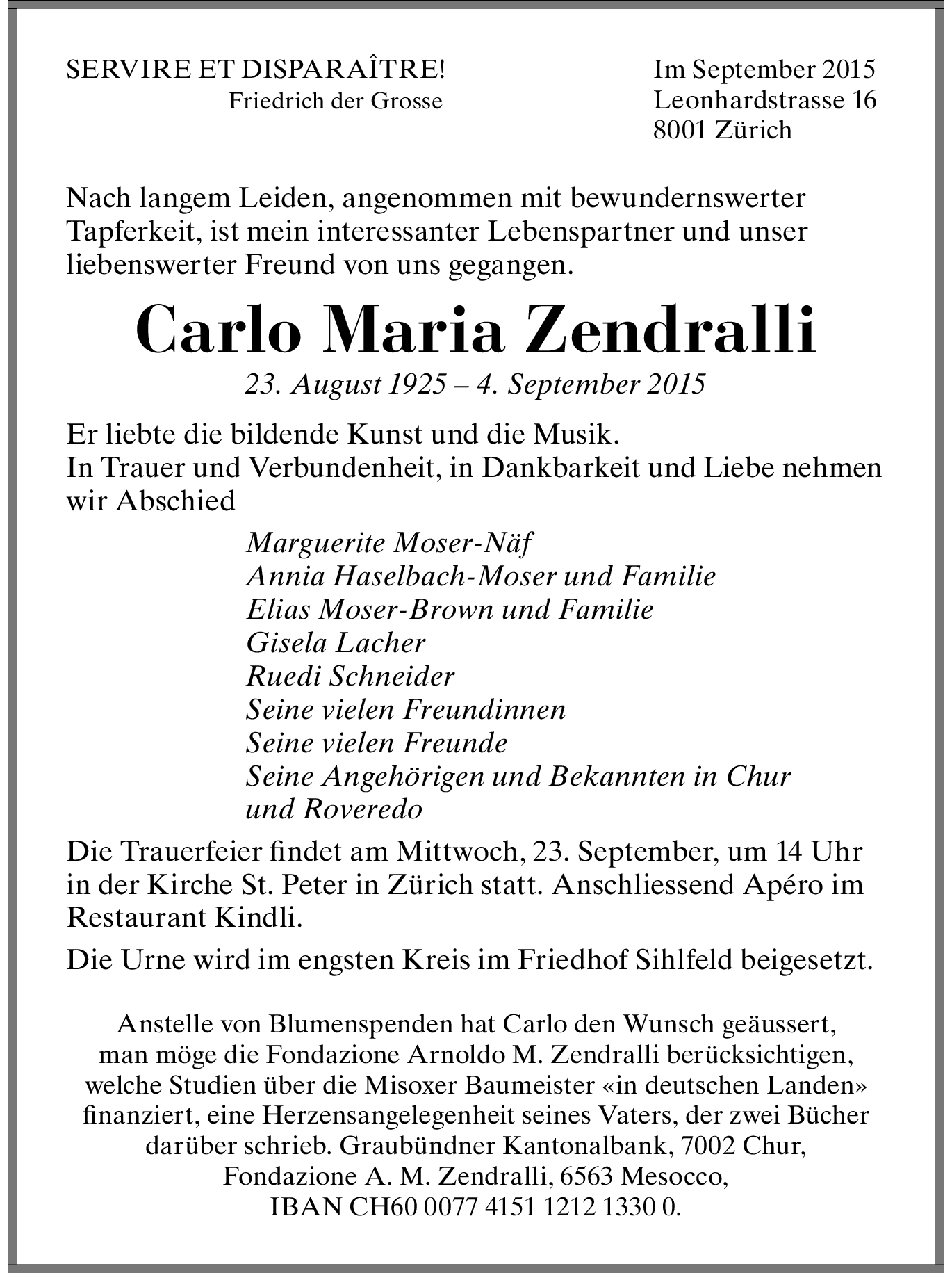 SERVIRE ET DISPARAÎTRE!
Friedrich der Grosse

Im September 2015
Leonhardstrasse 16
8001 Zürich

Nach langem Leiden, angenommen mit bewundernswerter Tapferkeit, ist mein interessanter Lebenspartner und unser liebenswerter Freund von uns gegangen.

Carlo Maria Zendralli

23. August 1925 – 4. September 2015

Er liebte die bildende Kunst und die Musik.
In Trauer und Verbundenheit, in Dankbarkeit und Liebe nehmen wir Abschied

Marguerite Moser-Näf
Annia Haselbach-Moser und Familie
Elias Moser-Brown und Familie
Gisela Lacher
Ruedi Schneider
Seine vielen Freundinnen
Seine vielen Freunde
Seine Angehörigen und Bekannten in Chur und Roveredo

Die Trauerfeier findet am Mittwoch, 23. September, um 14 Uhr in der Kirche St. Peter in Zürich statt. Anschliessend Apéro im Restaurant Kindli.

Die Urne wird im engsten Kreis im Friedhof Sihlfeld beigesetzt.

Anstelle von Blumenspenden hat Carlo den Wunsch geäussert, man möge die Fondazione Arnoldo M. Zendralli berücksichtigen, welche Studien über die Misoxer Baumeister «in deutschen Landen» finanziert, eine Herzensangelegenheit seines Vaters, der zwei Bücher darüber schrieb. Graubündner Kantonalbank, 7002 Chur, Fondazione A. M. Zendralli, 6563 Mesocco, IBAN CH60 0077 4151 1212 1330 0.